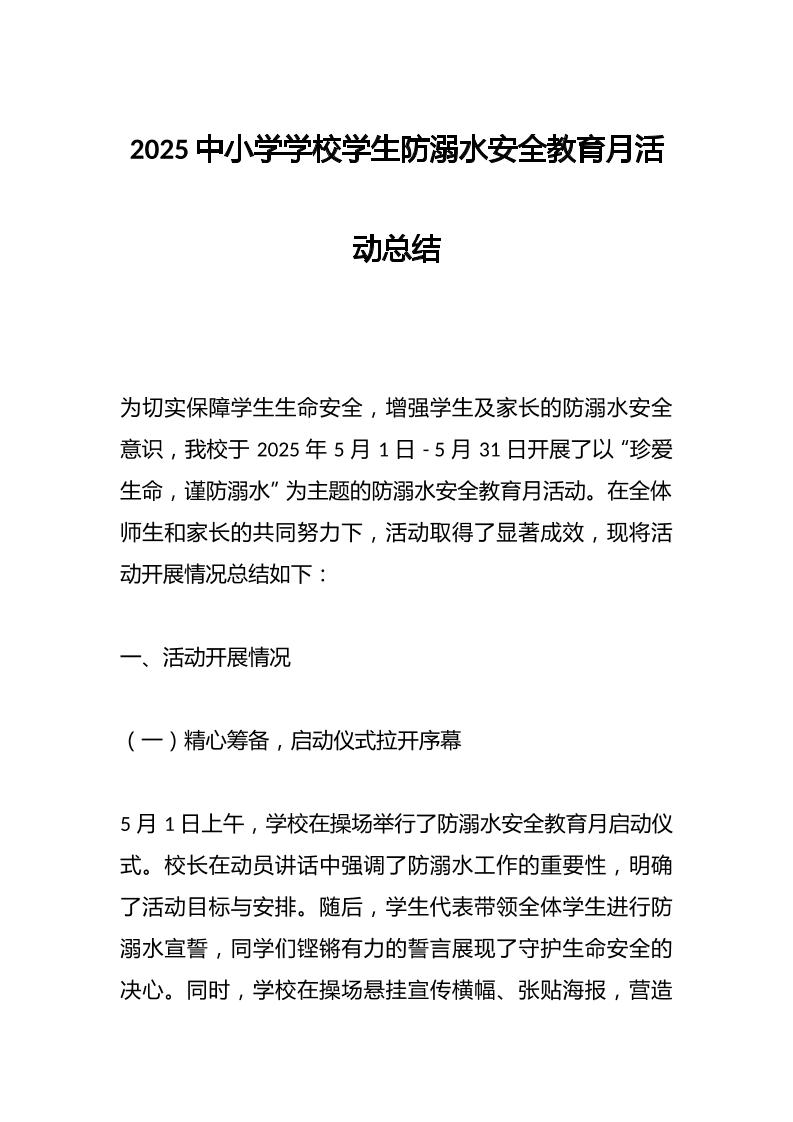 2025 中小学学校学生防溺水安全教育月活动总结

为切实保障学生生命安全，增强学生及家长的防溺水安全意识，我校于 2025 年 5 月 1 日 - 5 月 31 日开展了以 “珍爱生命，谨防溺水” 为主题的防溺水安全教育月活动。在全体师生和家长的共同努力下，活动取得了显著成效，现将活动开展情况总结如下：

一、活动开展情况

（一）精心筹备，启动仪式拉开序幕

5 月 1 日上午，学校在操场举行了防溺水安全教育月启动仪式。校长在动员讲话中强调了防溺水工作的重要性，明确了活动目标与安排。随后，学生代表带领全体学生进行防溺水宣誓，同学们铿锵有力的誓言展现了守护生命安全的决心。同时，学校在操场悬挂宣传横幅、张贴海报，营造